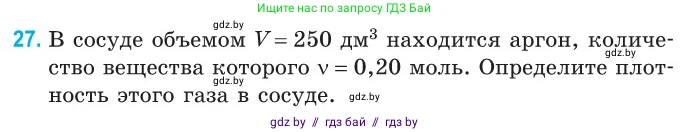 Ищите нас по запросу ГДЗ Бай

gdz.by

27. В сосуде объемом $V = 250$ дм$^3$ находится аргон, количество вещества которого $\nu = 0{,}20$ моль. Определите плотность этого газа в сосуде.

gdz.by gdz.by gdz.by

gdz by // гдз бай // гдз by